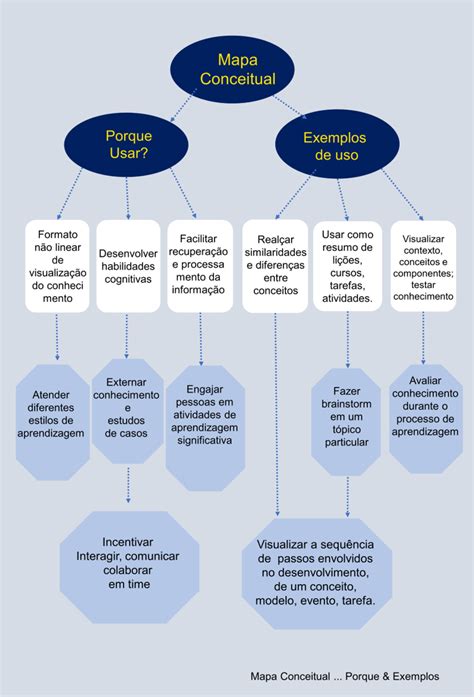 Mapa Conceitual

Porque Usar?

Exemplos de uso

Formato não linear de visualização do conheci mento

Desenvolver habilidades cognitivas

Facilitar recuperação e processa mento da informação

Realçar similaridades e diferenças entre conceitos

Usar como resumo de lições, cursos, tarefas, atividades.

Visualizar contexto, conceitos e componentes; testar conhecimento

Atender diferentes estilos de aprendizagem

Externar conhecimento e estudos de casos

Engajar pessoas em atividades de aprendizagem significativa

Fazer brainstorm em um tópico particular

Avaliar conhecimento durante o processo de aprendizagem

Incentivar Interagir, comunicar colaborar em time

Visualizar a sequência de passos envolvidos no desenvolvimento, de um conceito, modelo, evento, tarefa.

Mapa Conceitual ... Porque & Exemplos